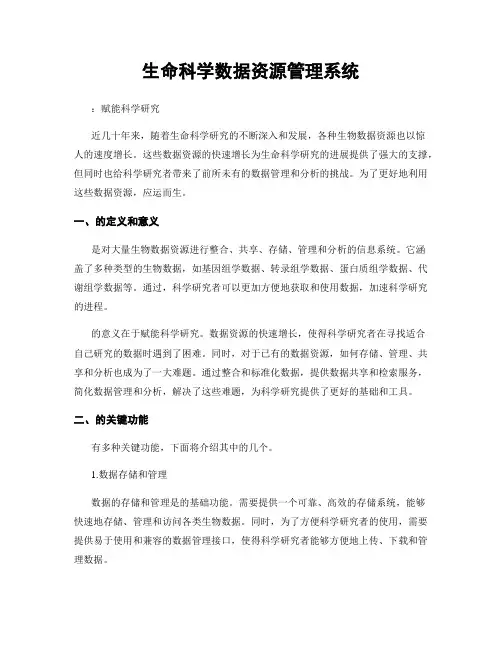 生命科学数据资源管理系统

：赋能科学研究

近几十年来，随着生命科学研究的不断深入和发展，各种生物数据资源也以惊人的速度增长。这些数据资源的快速增长为生命科学研究的进展提供了强大的支撑，但同时也给科学研究者带来了前所未有的数据管理和分析的挑战。为了更好地利用这些数据资源，应运而生。

一、的定义和意义

是对大量生物数据资源进行整合、共享、存储、管理和分析的信息系统。它涵盖了多种类型的生物数据，如基因组学数据、转录组学数据、蛋白质组学数据、代谢组学数据等。通过，科学研究者可以更加方便地获取和使用数据，加速科学研究的进程。

的意义在于赋能科学研究。数据资源的快速增长，使得科学研究者在寻找适合自己研究的数据时遇到了困难。同时，对于已有的数据资源，如何存储、管理、共享和分析也成为了一大难题。通过整合和标准化数据，提供数据共享和检索服务，简化数据管理和分析，解决了这些难题，为科学研究提供了更好的基础和工具。

二、的关键功能

有多种关键功能，下面将介绍其中的几个。

1.数据存储和管理

数据的存储和管理是的基础功能。需要提供一个可靠、高效的存储系统，能够快速地存储、管理和访问各类生物数据。同时，为了方便科学研究者的使用，需要提供易于使用和兼容的数据管理接口，使得科学研究者能够方便地上传、下载和管理数据。